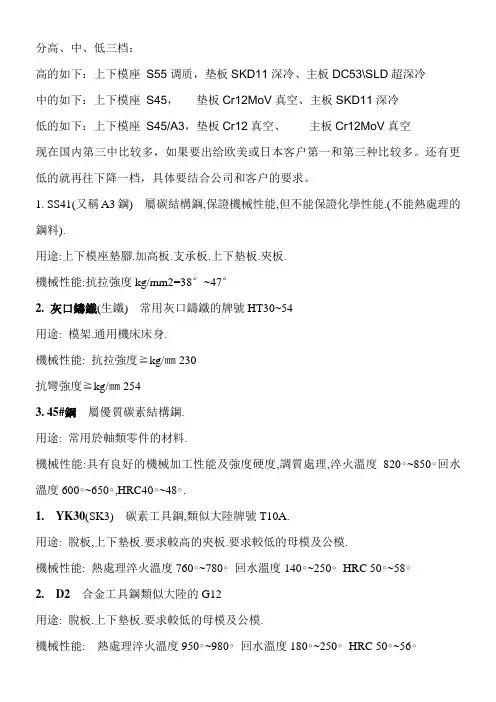 分高、中、低三档：

高的如下：上下模座 S55 调质，垫板 SKD11 深冷、主板 DC53\SLD 超深冷

中的如下：上下模座 S45， 垫板 Cr12MoV 真空、主板 SKD11 深冷

低的如下：上下模座 S45/A3，垫板 Cr12 真空、 主板 Cr12MoV 真空

现在国内第三中比较多，如果要出给欧美或日本客户第一和第三种比较多。还有更低的就再往下降一档，具体要结合公司和客户的要求。

1. SS41(又稱 A3 鋼) 屬碳結構鋼,保證機械性能,但不能保證化學性能.(不能熱處理的鋼料).

用途:上下模座墊腳.加高板.支承板.上下墊板.夾板.

機械性能:抗拉強度 kg/mm2=38°~47°

2. 灰口鑄鐵(生鐵) 常用灰口鑄鐵的牌號 HT30~54

用途: 模架.通用機床床身.

機械性能: 抗拉強度≧kg/㎜ 230

抗彎強度≧kg/㎜ 254

3. 45#鋼 屬優質碳素結構鋼.

用途: 常用於軸類零件的材料.

機械性能:具有良好的機械加工性能及強度硬度,調質處理,淬火溫度 820◦~850◦回水溫度 600◦~650◦,HRC40◦~48◦.

1. YK30(SK3) 碳素工具鋼,類似大陸牌號 T10A.

用途: 脫板,上下墊板.要求較高的夾板.要求較低的母模及公模.

機械性能: 熱處理淬火溫度 760◦~780◦ 回水溫度 140◦~250◦ HRC 50◦~58◦

2. D2 合金工具鋼類似大陸的 G12

用途: 脫板.上下墊板.要求較低的母模及公模.

機械性能: 熱處理淬火溫度 950◦~980◦ 回水溫度 180◦~250◦ HRC 50◦~56◦